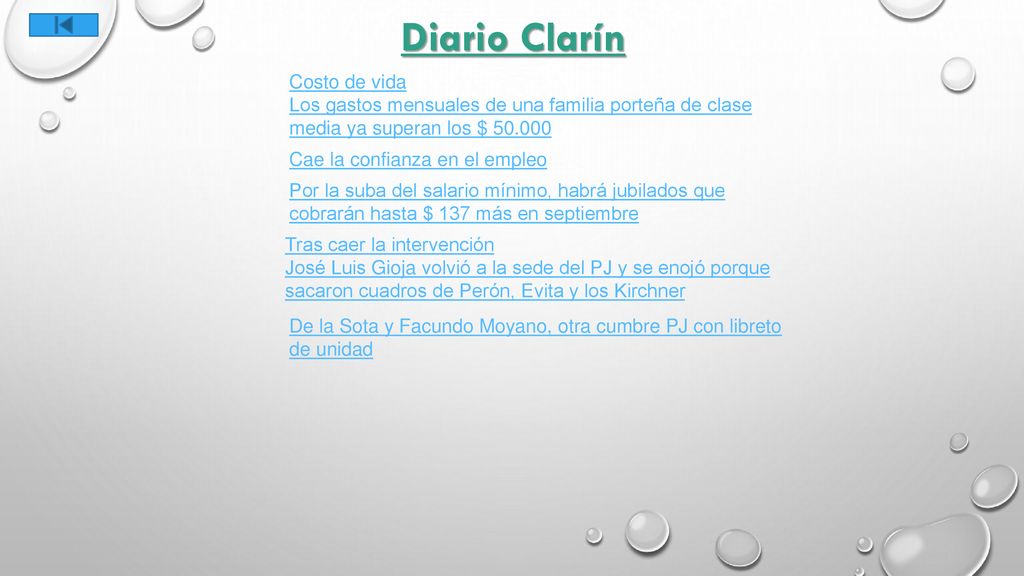 Diario Clarín

Costo de vida
Los gastos mensuales de una familia porteña de clase media ya superan los $ 50.000

Cae la confianza en el empleo

Por la suba del salario mínimo, habrá jubilados que cobrarán hasta $ 137 más en septiembre

Tras caer la intervención
José Luis Gioja volvió a la sede del PJ y se enojó porque sacaron cuadros de Perón, Evita y los Kirchner

De la Sota y Facundo Moyano, otra cumbre PJ con libreto de unidad